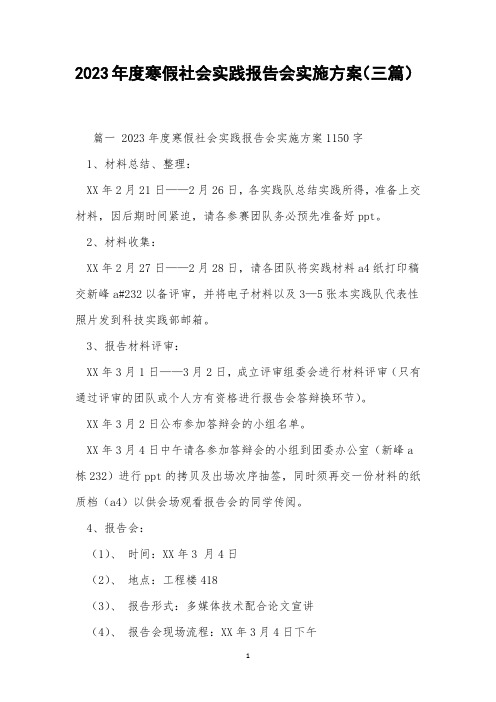 2023年度寒假社会实践报告会实施方案(三篇)

篇一 2023年度寒假社会实践报告会实施方案1150字

1、材料总结、整理：

XX年2月21日——2月26日，各实践队总结实践所得，准备上交材料，因后期时间紧迫，请各参赛团队务必预先准备好ppt。

2、材料收集：

XX年2月27日——2月28日，请各团队将实践材料a4纸打印稿交新峰a#232以备评审，并将电子材料以及3—5张本实践队代表性照片发到科技实践部邮箱。

3、报告材料评审：

XX年3月1日——3月2日，成立评审组委会进行材料评审（只有通过评审的团队或个人方有资格进行报告会答辩换环节）。

XX年3月2日公布参加答辩会的小组名单。

XX年3月4日中午请各参加答辩会的小组到团委办公室（新峰a栋232）进行ppt的拷贝及出场次序抽签，同时须再交一份材料的纸质档（a4）以供会场观看报告会的同学传阅。

4、报告会：

（1）、 时间：XX年3 月4日

（2）、 地点：工程楼418

（3）、 报告形式：多媒体技术配合论文宣讲

（4）、 报告会现场流程：XX年3月4日下午

1